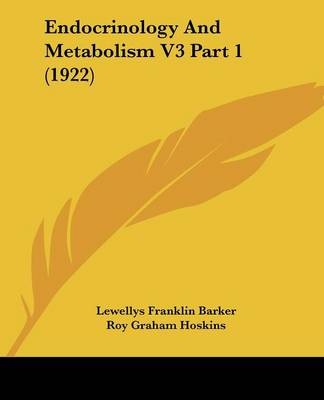 Endocrinology And Metabolism V3 Part 1 (1922)

Lewellys Franklin Barker
Roy Graham Hoskins